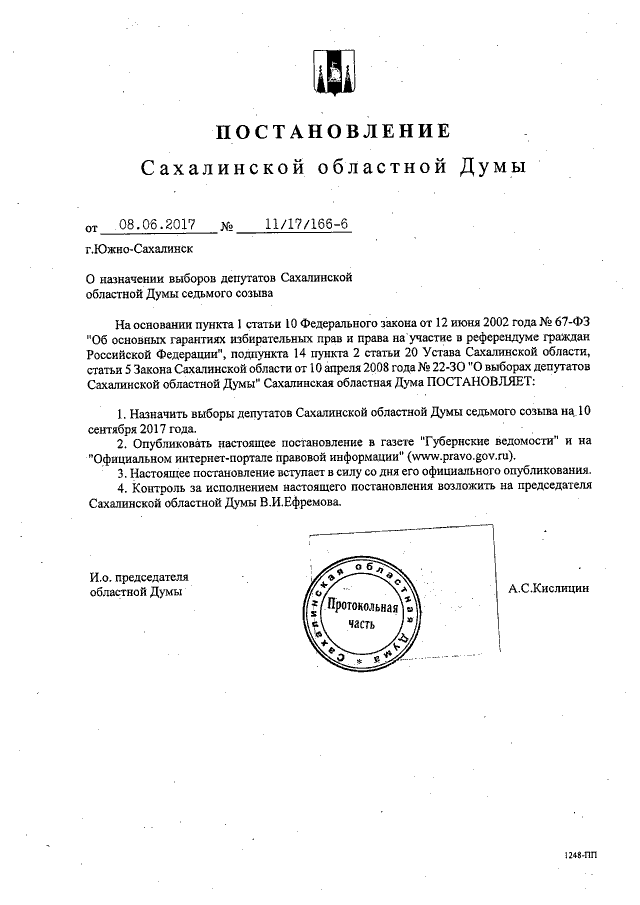 ПОСТАНОВЛЕНИЕ
Сахалинской областной Думы

от 08.06.2017 № 11/17/166-6

г.Южно-Сахалинск

О назначении выборов депутатов Сахалинской областной Думы седьмого созыва

На основании пункта 1 статьи 10 Федерального закона от 12 июня 2002 года № 67-ФЗ "Об основных гарантиях избирательных прав и права на участие в референдуме граждан Российской Федерации", подпункта 14 пункта 2 статьи 20 Устава Сахалинской области, статьи 5 Закона Сахалинской области от 10 апреля 2008 года № 22-ЗО "О выборах депутатов Сахалинской областной Думы" Сахалинская областная Дума ПОСТАНОВЛЯЕТ:

1. Назначить выборы депутатов Сахалинской областной Думы седьмого созыва на 10 сентября 2017 года.
2. Опубликовать настоящее постановление в газете "Губернские ведомости" и на "Официальном интернет-портале правовой информации" (www.pravo.gov.ru).
3. Настоящее постановление вступает в силу со дня его официального опубликования.
4. Контроль за исполнением настоящего постановления возложить на председателя Сахалинской областной Думы В.И.Ефремова.

И.о. председателя областной Думы

Сахалинская областная Дума
Протокольная часть

А.С.Кислицин

1248-ПП